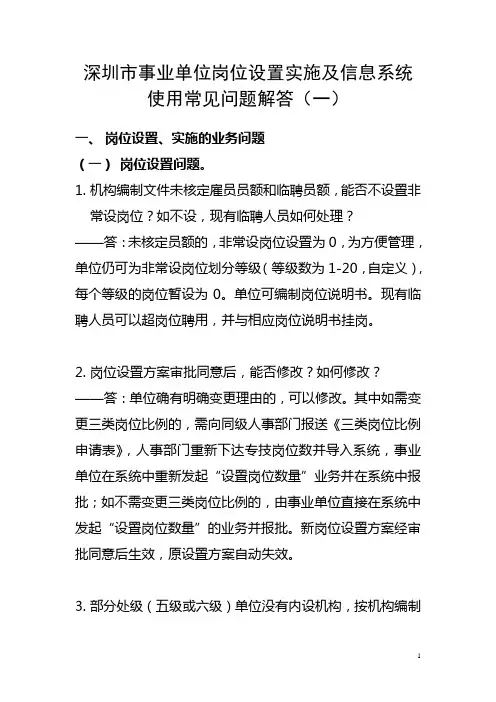 深圳市事业单位岗位设置实施及信息系统使用常见问题解答（一）

一、 岗位设置、实施的业务问题

（一） 岗位设置问题。

1. 机构编制文件未核定雇员员额和临聘员额，能否不设置非常设岗位？如不设，现有临聘人员如何处理？

——答：未核定员额的，非常设岗位设置为 0，为方便管理，单位仍可为非常设岗位划分等级（等级数为 1-20，自定义），每个等级的岗位暂设为 0。单位可编制岗位说明书。现有临聘人员可以超岗位聘用，并与相应岗位说明书挂岗。

2. 岗位设置方案审批同意后，能否修改？如何修改？

——答：单位确有明确变更理由的，可以修改。其中如需变更三类岗位比例的，需向同级人事部门报送《三类岗位比例申请表》，人事部门重新下达专技岗位数并导入系统，事业单位在系统中重新发起“设置岗位数量”业务并在系统中报批；如不需变更三类岗位比例的，由事业单位直接在系统中发起“设置岗位数量”的业务并报批。新岗位设置方案经审批同意后生效，原设置方案自动失效。

3. 部分处级（五级或六级）单位没有内设机构，按机构编制

1